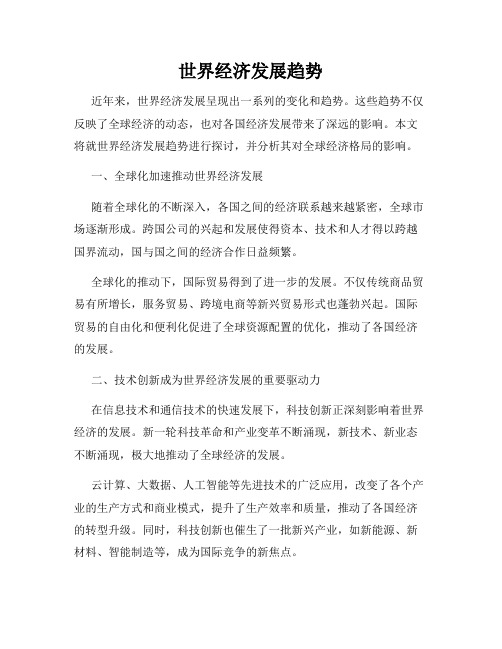 世界经济发展趋势

近年来，世界经济发展呈现出一系列的变化和趋势。这些趋势不仅反映了全球经济的动态，也对各国经济发展带来了深远的影响。本文将就世界经济发展趋势进行探讨，并分析其对全球经济格局的影响。

一、全球化加速推动世界经济发展

随着全球化的不断深入，各国之间的经济联系越来越紧密，全球市场逐渐形成。跨国公司的兴起和发展使得资本、技术和人才得以跨越国界流动，国与国之间的经济合作日益频繁。

全球化的推动下，国际贸易得到了进一步的发展。不仅传统商品贸易有所增长，服务贸易、跨境电商等新兴贸易形式也蓬勃兴起。国际贸易的自由化和便利化促进了全球资源配置的优化，推动了各国经济的发展。

二、技术创新成为世界经济发展的重要驱动力

在信息技术和通信技术的快速发展下，科技创新正深刻影响着世界经济的发展。新一轮科技革命和产业变革不断涌现，新技术、新业态不断涌现，极大地推动了全球经济的发展。

云计算、大数据、人工智能等先进技术的广泛应用，改变了各个产业的生产方式和商业模式，提升了生产效率和质量，推动了各国经济的转型升级。同时，科技创新也催生了一批新兴产业，如新能源、新材料、智能制造等，成为国际竞争的新焦点。